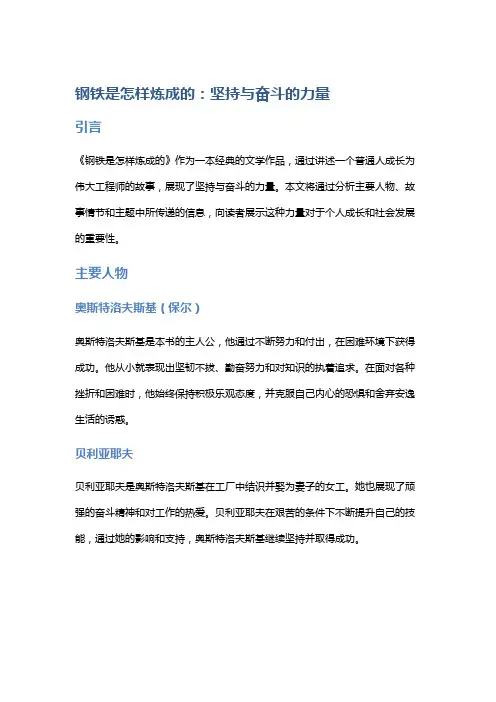 钢铁是怎样炼成的：坚持与奋斗的力量

引言

《钢铁是怎样炼成的》作为一本经典的文学作品，通过讲述一个普通人成长为伟大工程师的故事，展现了坚持与奋斗的力量。本文将通过分析主要人物、故事情节和主题中所传递的信息，向读者展示这种力量对于个人成长和社会发展的重要性。

主要人物

奥斯特洛夫斯基（保尔）

奥斯特洛夫斯基是本书的主人公，他通过不断努力和付出，在困难环境下获得成功。他从小就表现出坚韧不拔、勤奋努力和对知识的执着追求。在面对各种挫折和困难时，他始终保持积极乐观态度，并克服自己内心的恐惧和舍弃安逸生活的诱惑。

贝利亚耶夫

贝利亚耶夫是奥斯特洛夫斯基在工厂中结识并娶为妻子的女工。她也展现了顽强的奋斗精神和对工作的热爱。贝利亚耶夫在艰苦的条件下不断提升自己的技能，通过她的影响和支持，奥斯特洛夫斯基继续坚持并取得成功。